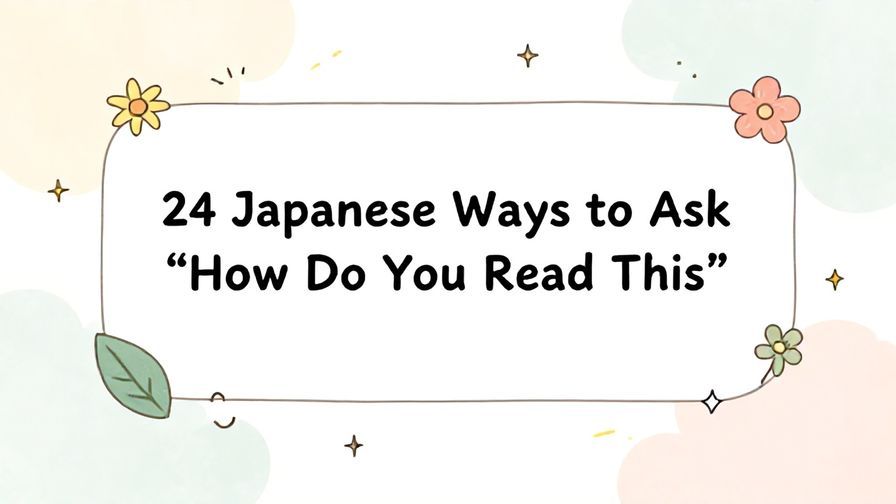 24 Japanese Ways to Ask “How Do You Read This”